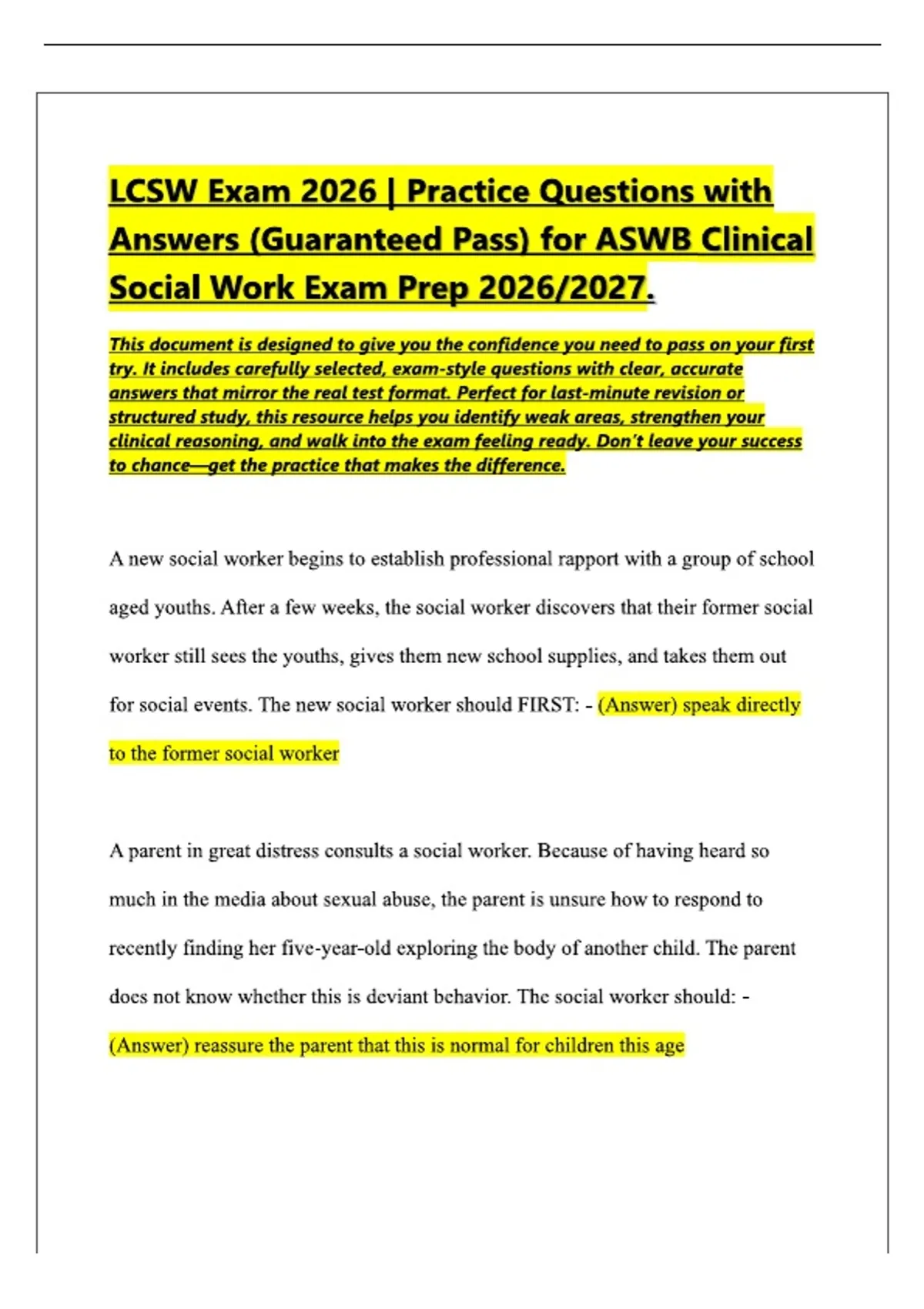 LCSW Exam 2026 | Practice Questions with Answers (Guaranteed Pass) for ASWB Clinical Social Work Exam Prep 2026/2027.

This document is designed to give you the confidence you need to pass on your first try. It includes carefully selected, exam-style questions with clear, accurate answers that mirror the real test format. Perfect for last-minute revision or structured study, this resource helps you identify weak areas, strengthen your clinical reasoning, and walk into the exam feeling ready. Don't leave your success to chance—get the practice that makes the difference.

A new social worker begins to establish professional rapport with a group of school aged youths. After a few weeks, the social worker discovers that their former social worker still sees the youths, gives them new school supplies, and takes them out for social events. The new social worker should FIRST: - (Answer) speak directly to the former social worker

A parent in great distress consults a social worker. Because of having heard so much in the media about sexual abuse, the parent is unsure how to respond to recently finding her five-year-old exploring the body of another child. The parent does not know whether this is deviant behavior. The social worker should: - (Answer) reassure the parent that this is normal for children this age